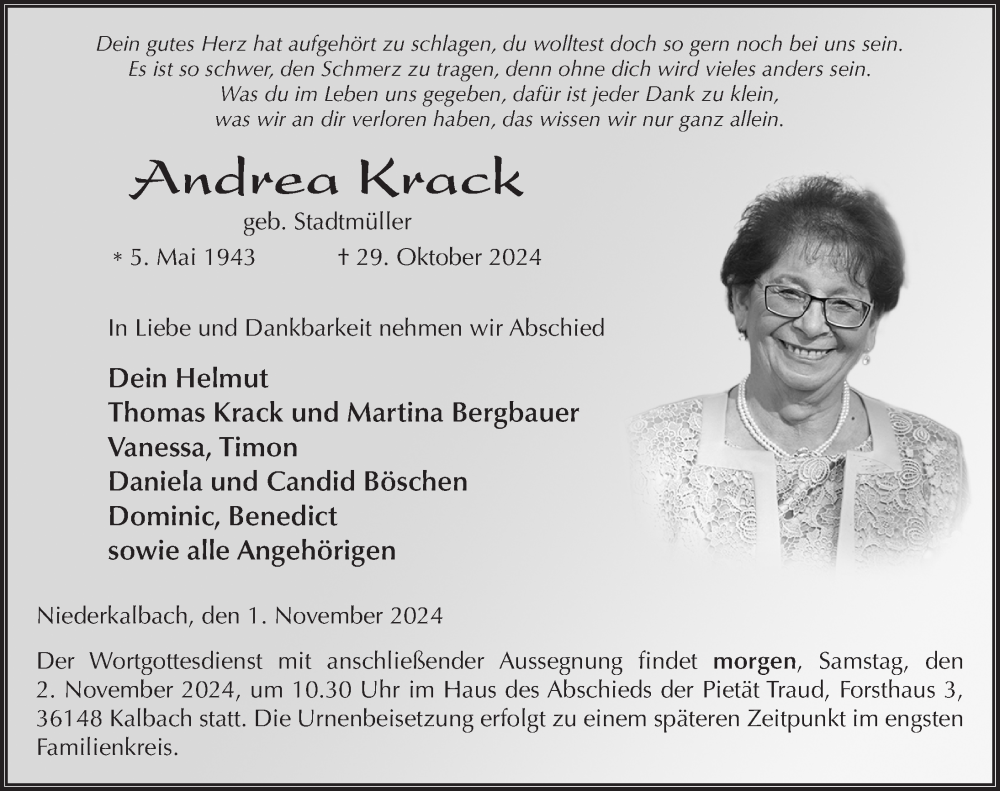 Dein gutes Herz hat aufgehört zu schlagen, du wolltest doch so gern noch bei uns sein.
Es ist so schwer, den Schmerz zu tragen, denn ohne dich wird vieles anders sein.
Was du im Leben uns gegeben, dafür ist jeder Dank zu klein,
was wir an dir verloren haben, das wissen wir nur ganz allein.

Andrea Krack

geb. Stadtmüller

* 5. Mai 1943 † 29. Oktober 2024

In Liebe und Dankbarkeit nehmen wir Abschied

Dein Helmut
Thomas Krack und Martina Bergbauer
Vanessa, Timon
Daniela und Candid Böschen
Dominic, Benedict
sowie alle Angehörigen

Niederkalbach, den 1. November 2024

Der Wortgottesdienst mit anschließender Aussegnung findet morgen, Samstag, den 2. November 2024, um 10.30 Uhr im Haus des Abschieds der Pietät Traud, Forsthaus 3, 36148 Kalbach statt. Die Urnenbeisetzung erfolgt zu einem späteren Zeitpunkt im engsten Familienkreis.